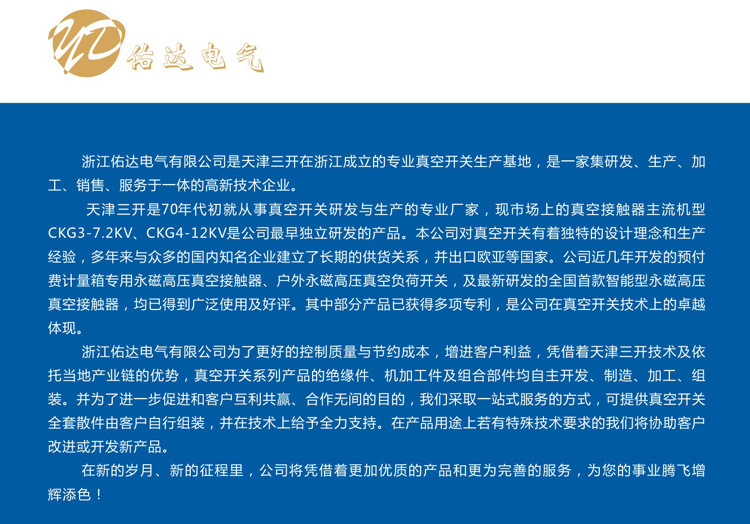 佑达电气

浙江佑达电气有限公司是天津三开在浙江成立的专业真空开关生产基地，是一家集研发、生产、加工、销售、服务于一体的高新技术企业。

天津三开是70年代初就从事真空开关研发与生产的专业厂家，现市场上的真空接触器主流机型CKG3-7.2KV、CKG4-12KV是公司最早独立研发的产品。本公司对真空开关有着独特的设计理念和生产经验，多年来与众多的国内知名企业建立了长期的供货关系，并出口欧亚等国家。公司近几年开发的预付费计量箱专用永磁高压真空接触器、户外永磁高压真空负荷开关，及最新研发的全国首款智能型永磁高压真空接触器，均已得到广泛使用及好评。其中部分产品已获得多项专利，是公司在真空开关技术上的卓越体现。

浙江佑达电气有限公司为了更好的控制质量与节约成本，增进客户利益，凭借着天津三开技术及依托当地产业链的优势，真空开关系列产品的绝缘件、机加工件及组合部件均自主开发、制造、加工、组装。并为了进一步促进和客户互利共赢、合作无间的目的，我们采取一站式服务的方式，可提供真空开关全套散件由客户自行组装，并在技术上给予全力支持。在产品用途上若有特殊技术要求的我们将协助客户改进或开发新产品。

在新的岁月、新的征程里，公司将凭借着更加优质的产品和更为完善的服务，为您的事业腾飞增辉添色！